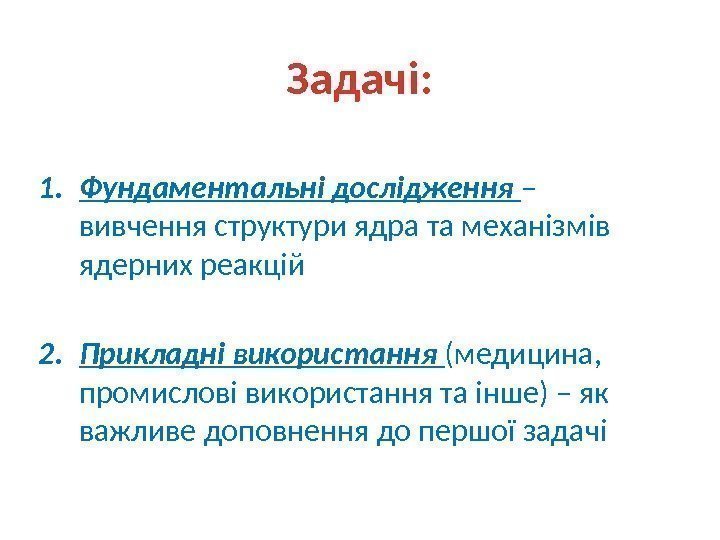 Задачі:

1. Фундаментальні дослідження – вивчення структури ядра та механізмів ядерних реакцій

2. Прикладні використання (медицина, промислові використання та інше) – як важливе доповнення до першої задачі